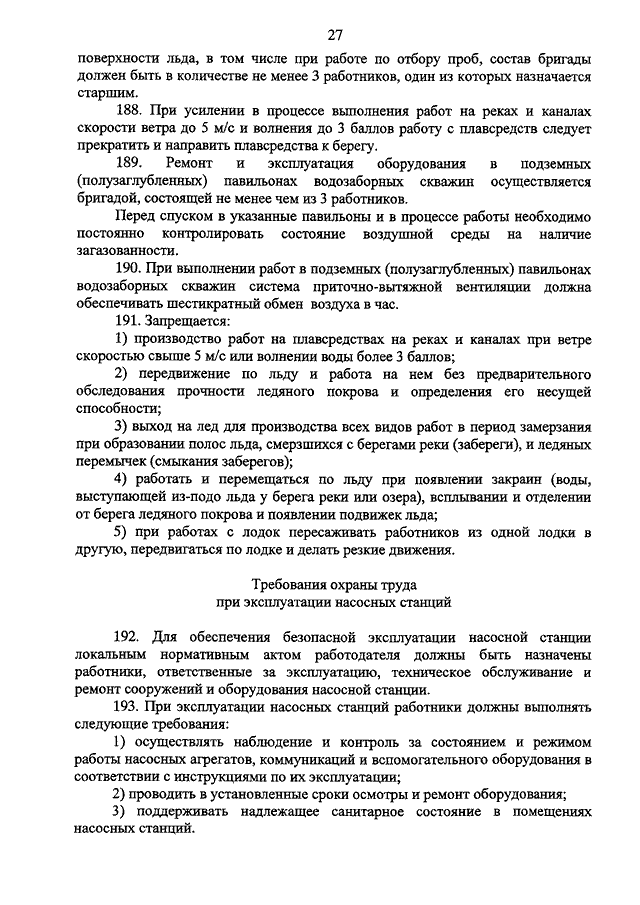 27

поверхности льда, в том числе при работе по отбору проб, состав бригады должен быть в количестве не менее 3 работников, один из которых назначается старшим.

188. При усилении в процессе выполнения работ на реках и каналах скорости ветра до 5 м/с и волнения до 3 баллов работу с плавсредств следует прекратить и направить плавсредства к берегу.

189. Ремонт и эксплуатация оборудования в подземных (полузаглубленных) павильонах водозаборных скважин осуществляется бригадой, состоящей не менее чем из 3 работников.

Перед спуском в указанные павильоны и в процессе работы необходимо постоянно контролировать состояние воздушной среды на наличие загазованности.

190. При выполнении работ в подземных (полузаглубленных) павильонах водозаборных скважин система приточно-вытяжной вентиляции должна обеспечивать шестикратный обмен воздуха в час.

191. Запрещается:

1) производство работ на плавсредствах на реках и каналах при ветре скоростью свыше 5 м/с или волнении воды более 3 баллов;

2) передвижение по льду и работа на нем без предварительного обследования прочности ледяного покрова и определения его несущей способности;

3) выход на лед для производства всех видов работ в период замерзания при образовании полос льда, смерзшихся с берегами реки (забереги), и ледяных перемычек (смыкания заберегов);

4) работать и перемещаться по льду при появлении закраин (воды, выступающей из-подо льда у берега реки или озера), всплывании и отделении от берега ледяного покрова и появлении подвижек льда;

5) при работах с лодок пересаживать работников из одной лодки в другую, передвигаться по лодке и делать резкие движения.

Требования охраны труда
при эксплуатации насосных станций

192. Для обеспечения безопасной эксплуатации насосной станции локальным нормативным актом работодателя должны быть назначены работники, ответственные за эксплуатацию, техническое обслуживание и ремонт сооружений и оборудования насосной станции.

193. При эксплуатации насосных станций работники должны выполнять следующие требования:

1) осуществлять наблюдение и контроль за состоянием и режимом работы насосных агрегатов, коммуникаций и вспомогательного оборудования в соответствии с инструкциями по их эксплуатации;

2) проводить в установленные сроки осмотры и ремонт оборудования;

3) поддерживать надлежащее санитарное состояние в помещениях насосных станций.